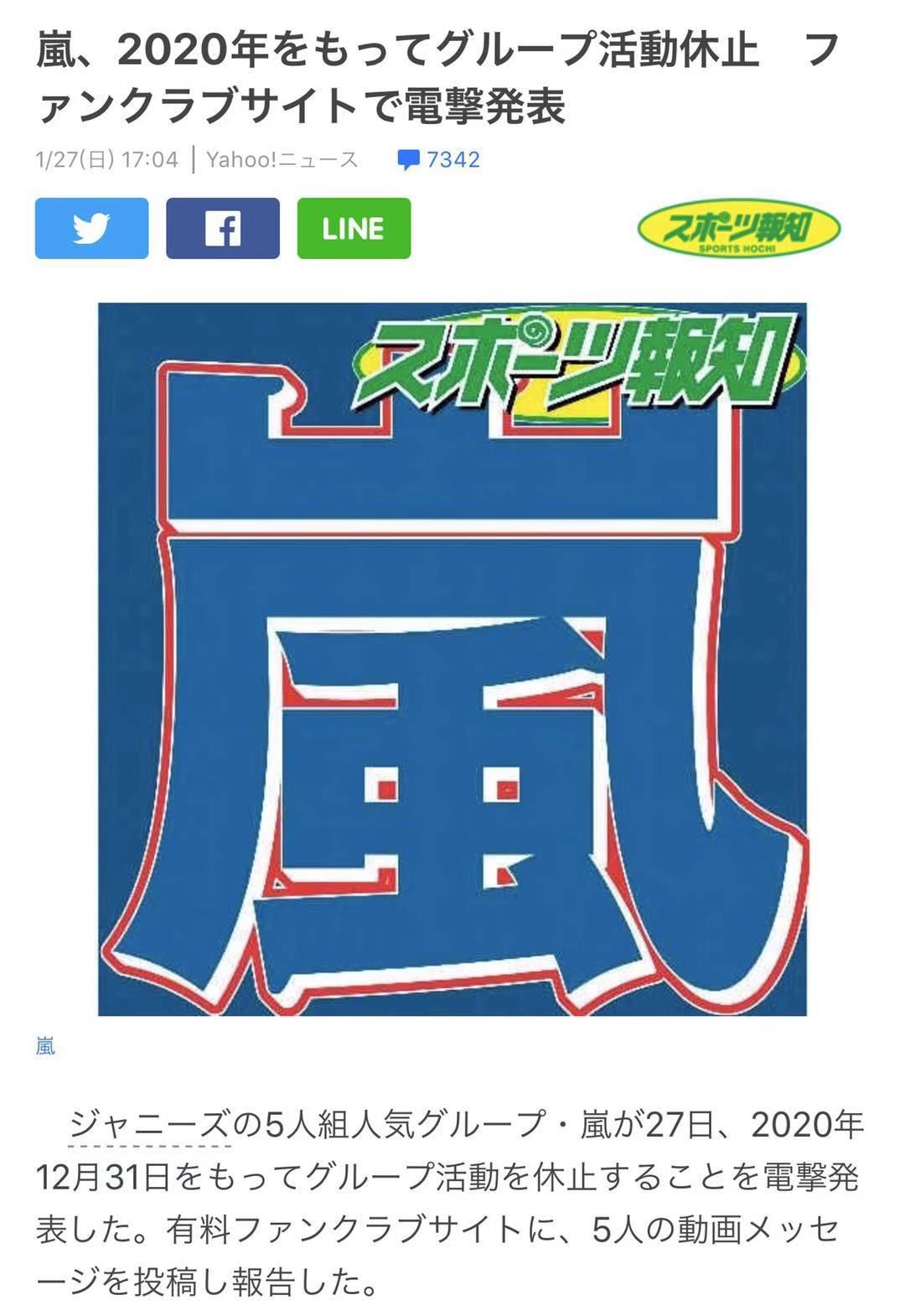 嵐、2020年をもってグループ活動休止　ファンクラブサイトで電撃発表

1/27(日) 17:04 | Yahoo!ニュース　7342

LINE

スポーツ報知
SPORTS HOCHI

スポーツ報知

嵐

嵐

ジャニーズの5人組人気グループ・嵐が27日、2020年12月31日をもってグループ活動を休止することを電撃発表した。有料ファンクラブサイトに、5人の動画メッセージを投稿し報告した。